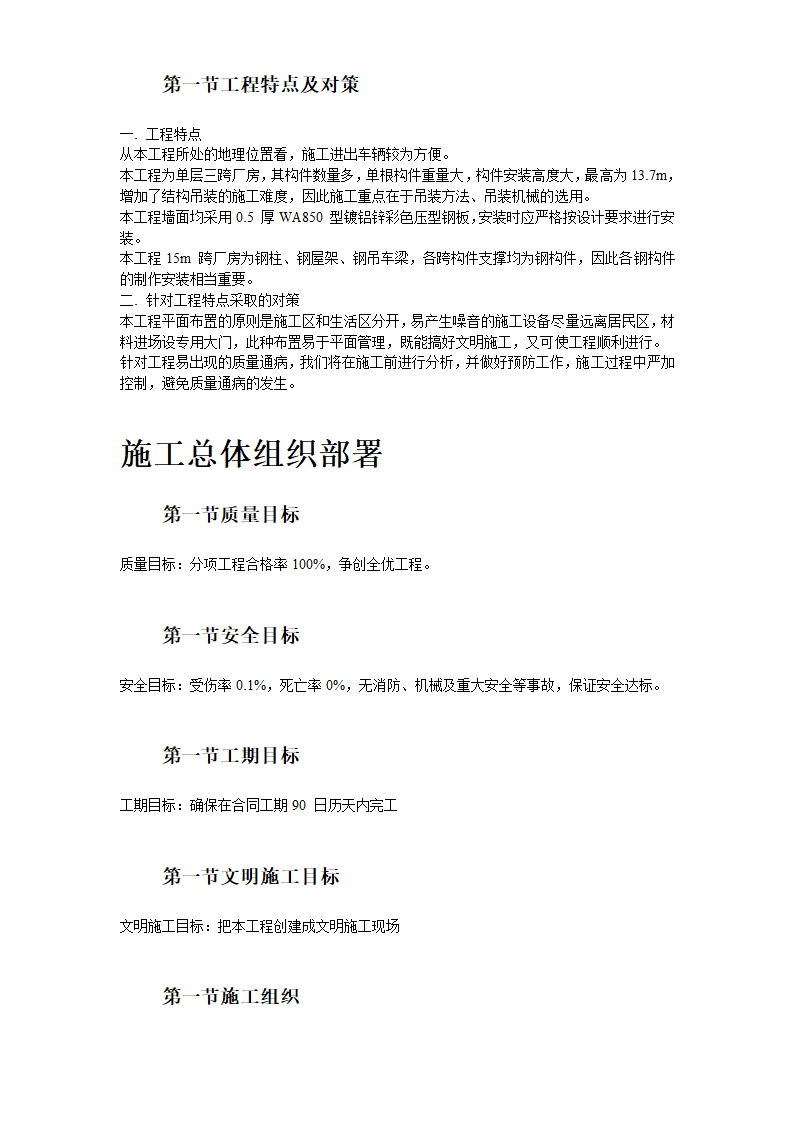 第一节工程特点及对策

一. 工程特点
从本工程所处的地理位置看，施工进出车辆较为方便。
本工程为单层三跨厂房，其构件数量多，单根构件重量大，构件安装高度大，最高为 13.7m，增加了结构吊装的施工难度，因此施工重点在于吊装方法、吊装机械的选用。
本工程墙面均采用 0.5 厚 WA850 型镀铝锌彩色压型钢板，安装时应严格按设计要求进行安装。
本工程 15m 跨厂房为钢柱、钢屋架、钢吊车梁，各跨构件支撑均为钢构件，因此各钢构件的制作安装相当重要。
二. 针对工程特点采取的对策
本工程平面布置的原则是施工区和生活区分开，易产生噪音的施工设备尽量远离居民区，材料进场设专用大门，此种布置易于平面管理，既能搞好文明施工，又可使工程顺利进行。
针对工程易出现的质量通病，我们将在施工前进行分析，并做好预防工作，施工过程中严加控制，避免质量通病的发生。

施工总体组织部署

第一节质量目标

质量目标：分项工程合格率 100%，争创全优工程。

第一节安全目标

安全目标：受伤率 0.1%，死亡率 0%，无消防、机械及重大安全等事故，保证安全达标。

第一节工期目标

工期目标：确保在合同工期 90 日历天内完工

第一节文明施工目标

文明施工目标：把本工程创建成文明施工现场

第一节施工组织